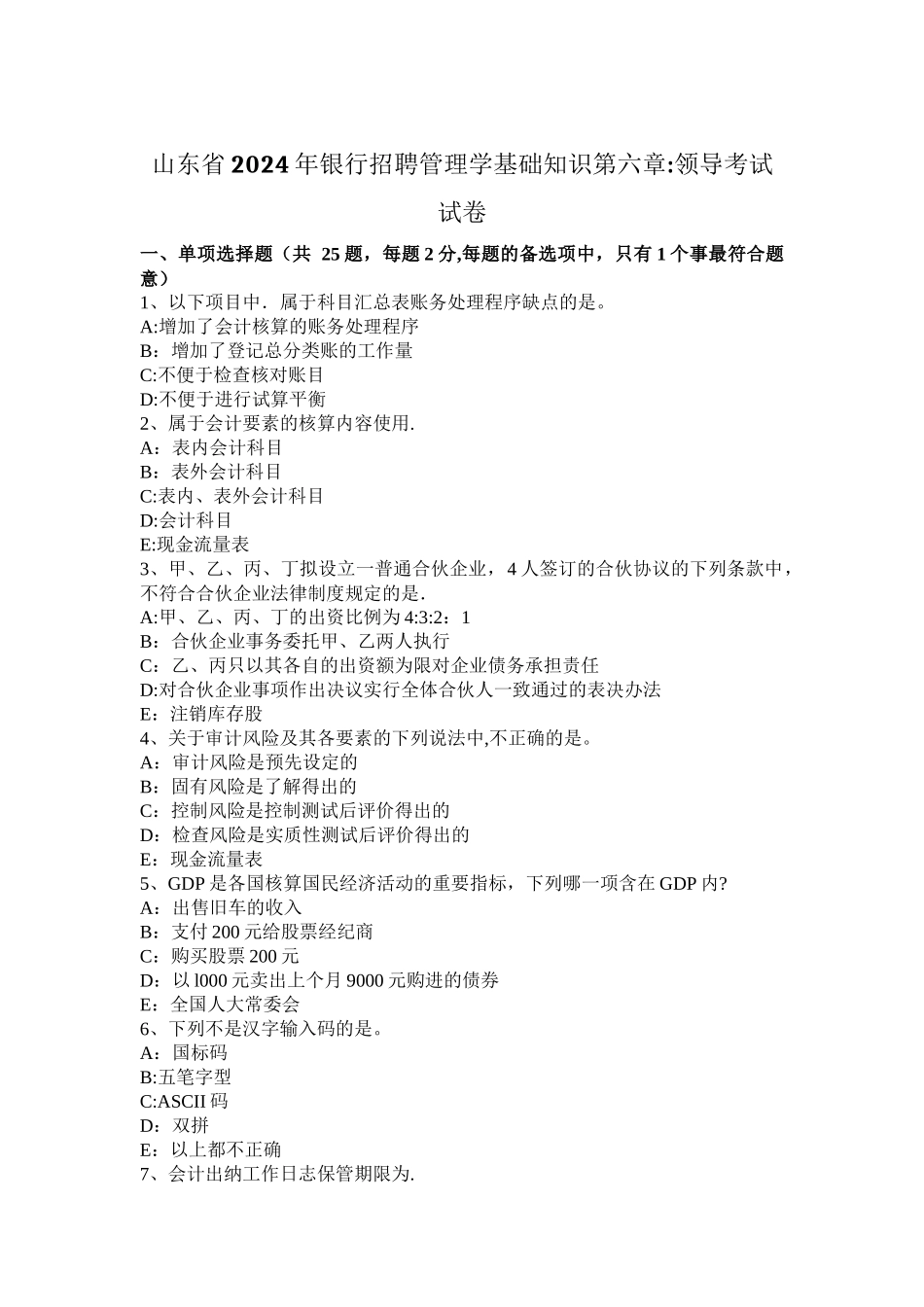 山东省2024年银行招聘管理学基础知识第六章:领导考试试卷

一、单项选择题（共 25题，每题2分,每题的备选项中，只有1个事最符合题意）
1、以下项目中．属于科目汇总表账务处理程序缺点的是。
A:增加了会计核算的账务处理程序
B：增加了登记总分类账的工作量
C:不便于检查核对账目
D:不便于进行试算平衡
2、属于会计要素的核算内容使用.
A：表内会计科目
B：表外会计科目
C:表内、表外会计科目
D:会计科目
E:现金流量表
3、甲、乙、丙、丁拟设立一普通合伙企业，4人签订的合伙协议的下列条款中，不符合合伙企业法律制度规定的是.
A:甲、乙、丙、丁的出资比例为4:3:2：1
B：合伙企业事务委托甲、乙两人执行
C：乙、丙只以其各自的出资额为限对企业债务承担责任
D:对合伙企业事项作出决议实行全体合伙人一致通过的表决办法
E：注销库存股
4、关于审计风险及其各要素的下列说法中,不正确的是。
A：审计风险是预先设定的
B：固有风险是了解得出的
C：控制风险是控制测试后评价得出的
D：检查风险是实质性测试后评价得出的
E：现金流量表
5、GDP是各国核算国民经济活动的重要指标，下列哪一项含在GDP内?
A：出售旧车的收入
B：支付200元给股票经纪商
C：购买股票200元
D：以l000元卖出上个月9000元购进的债券
E：全国人大常委会
6、下列不是汉字输入码的是。
A：国标码
B:五笔字型
C:ASCII码
D：双拼
E：以上都不正确
7、会计出纳工作日志保管期限为.